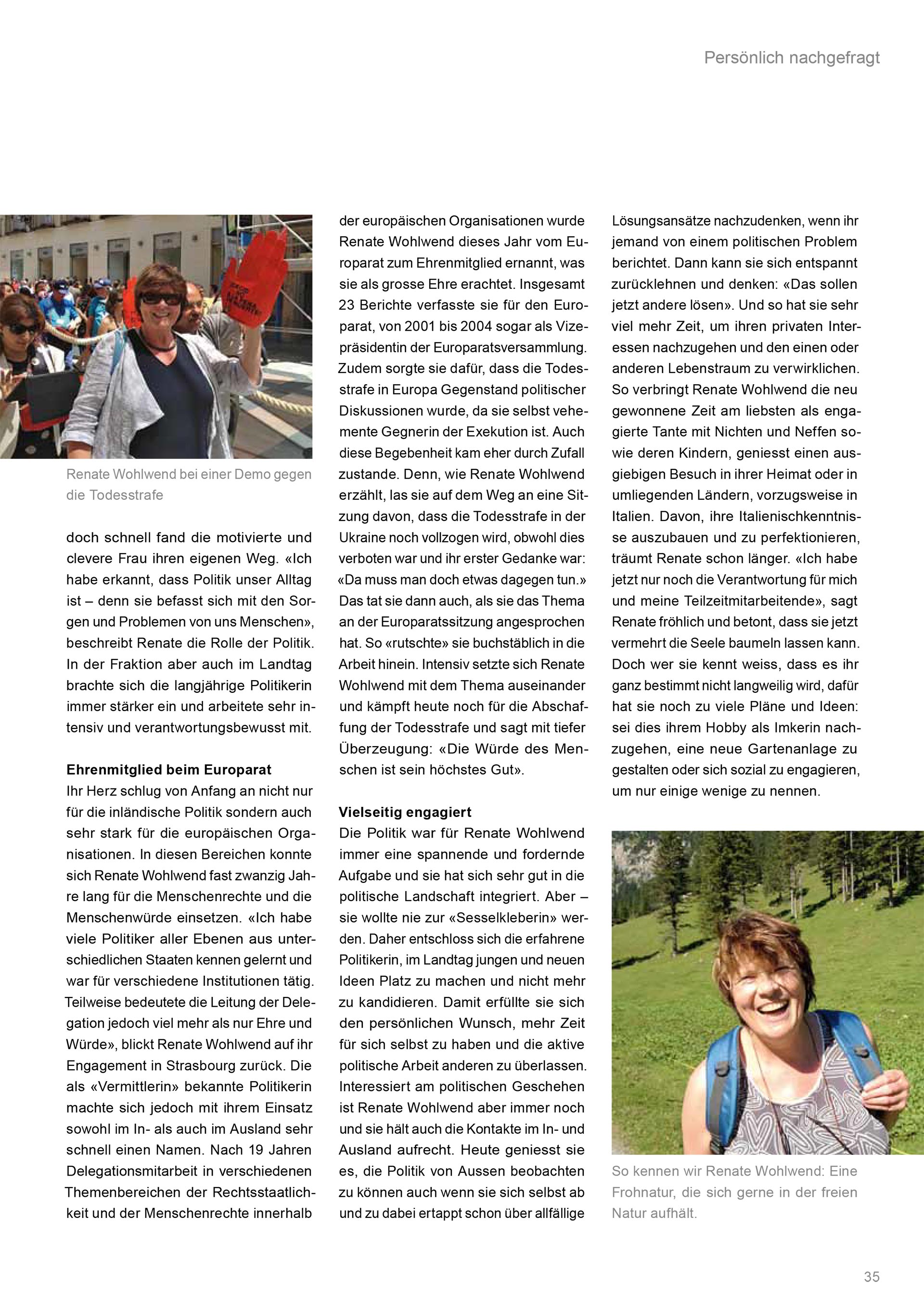 Persönlich nachgefragt

Renate Wohlwend bei einer Demo gegen die Todesstrafe

doch schnell fand die motivierte und clevere Frau ihren eigenen Weg. «Ich habe erkannt, dass Politik unser Alltag ist – denn sie befasst sich mit den Sorgen und Problemen von uns Menschen», beschreibt Renate die Rolle der Politik. In der Fraktion aber auch im Landtag brachte sich die langjährige Politikerin immer stärker ein und arbeitete sehr intensiv und verantwortungsbewusst mit.

Ehrenmitglied beim Europarat
Ihr Herz schlug von Anfang an nicht nur für die inländische Politik sondern auch sehr stark für die europäischen Organisationen. In diesen Bereichen konnte sich Renate Wohlwend fast zwanzig Jahre lang für die Menschenrechte und die Menschenwürde einsetzen. «Ich habe viele Politiker aller Ebenen aus unterschiedlichen Staaten kennen gelernt und war für verschiedene Institutionen tätig. Teilweise bedeutete die Leitung der Delegation jedoch viel mehr als nur Ehre und Würde», blickt Renate Wohlwend auf ihr Engagement in Strasbourg zurück. Die als «Vermittlerin» bekannte Politikerin machte sich jedoch mit ihrem Einsatz sowohl im In- als auch im Ausland sehr schnell einen Namen. Nach 19 Jahren Delegationsmitarbeit in verschiedenen Themenbereichen der Rechtsstaatlichkeit und der Menschenrechte innerhalb der europäischen Organisationen wurde Renate Wohlwend dieses Jahr vom Europarat zum Ehrenmitglied ernannt, was sie als grosse Ehre erachtet. Insgesamt 23 Berichte verfasste sie für den Europarat, von 2001 bis 2004 sogar als Vizepräsidentin der Europaratsversammlung. Zudem sorgte sie dafür, dass die Todesstrafe in Europa Gegenstand politischer Diskussionen wurde, da sie selbst vehemente Gegnerin der Exekution ist. Auch diese Begebenheit kam eher durch Zufall zustande. Denn, wie Renate Wohlwend erzählt, las sie auf dem Weg an eine Sitzung davon, dass die Todesstrafe in der Ukraine noch vollzogen wird, obwohl dies verboten war und ihr erster Gedanke war: «Da muss man doch etwas dagegen tun.» Das tat sie dann auch, als sie das Thema an der Europaratssitzung angesprochen hat. So «rutschte» sie buchstäblich in die Arbeit hinein. Intensiv setzte sich Renate Wohlwend mit dem Thema auseinander und kämpft heute noch für die Abschaffung der Todesstrafe und sagt mit tiefer Überzeugung: «Die Würde des Menschen ist sein höchstes Gut».

Vielseitig engagiert
Die Politik war für Renate Wohlwend immer eine spannende und fordernde Aufgabe und sie hat sich sehr gut in die politische Landschaft integriert. Aber – sie wollte nie zur «Sesselkleberin» werden. Daher entschloss sich die erfahrene Politikerin, im Landtag jungen und neuen Ideen Platz zu machen und nicht mehr zu kandidieren. Damit erfüllte sie sich den persönlichen Wunsch, mehr Zeit für sich selbst zu haben und die aktive politische Arbeit anderen zu überlassen. Interessiert am politischen Geschehen ist Renate Wohlwend aber immer noch und sie hält auch die Kontakte im In- und Ausland aufrecht. Heute geniesst sie es, die Politik von Aussen beobachten zu können auch wenn sie sich selbst ab und zu dabei ertappt schon über allfällige Lösungsansätze nachzudenken, wenn ihr jemand von einem politischen Problem berichtet. Dann kann sie sich entspannt zurücklehnen und denken: «Das sollen jetzt andere lösen». Und so hat sie sehr viel mehr Zeit, um ihren privaten Interessen nachzugehen und den einen oder anderen Lebenstraum zu verwirklichen. So verbringt Renate Wohlwend die neu gewonnene Zeit am liebsten als engagierte Tante mit Nichten und Neffen sowie deren Kindern, geniesst einen ausgiebigen Besuch in ihrer Heimat oder in umliegenden Ländern, vorzugsweise in Italien. Davon, ihre Italienischkenntnisse auszubauen und zu perfektionieren, träumt Renate schon länger. «Ich habe jetzt nur noch die Verantwortung für mich und meine Teilzeitmitarbeitende», sagt Renate fröhlich und betont, dass sie jetzt vermehrt die Seele baumeln lassen kann. Doch wer sie kennt weiss, dass es ihr ganz bestimmt nicht langweilig wird, dafür hat sie noch zu viele Pläne und Ideen: sei dies ihrem Hobby als Imkerin nachzugehen, eine neue Gartenanlage zu gestalten oder sich sozial zu engagieren, um nur einige wenige zu nennen.

So kennen wir Renate Wohlwend: Eine Frohnatur, die sich gerne in der freien Natur aufhält.

35